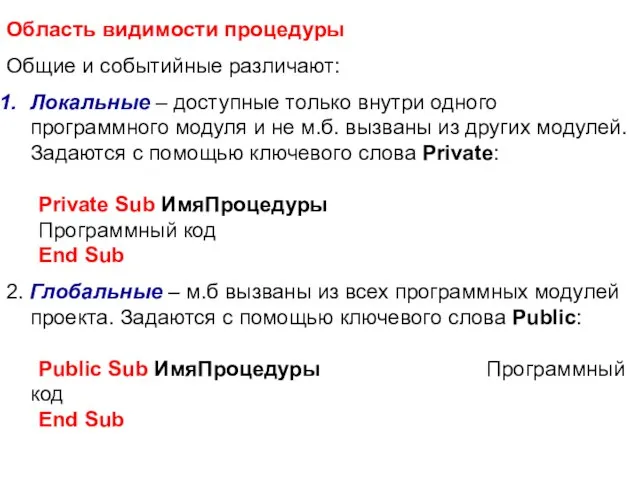 Область видимости процедуры

Общие и событийные различают:

1. Локальные – доступные только внутри одного программного модуля и не м.б. вызваны из других модулей. Задаются с помощью ключевого слова Private:

Private Sub ИмяПроцедуры
Программный код
End Sub

2. Глобальные – м.б вызваны из всех программных модулей проекта. Задаются с помощью ключевого слова Public:

Public Sub ИмяПроцедуры Программный код
End Sub